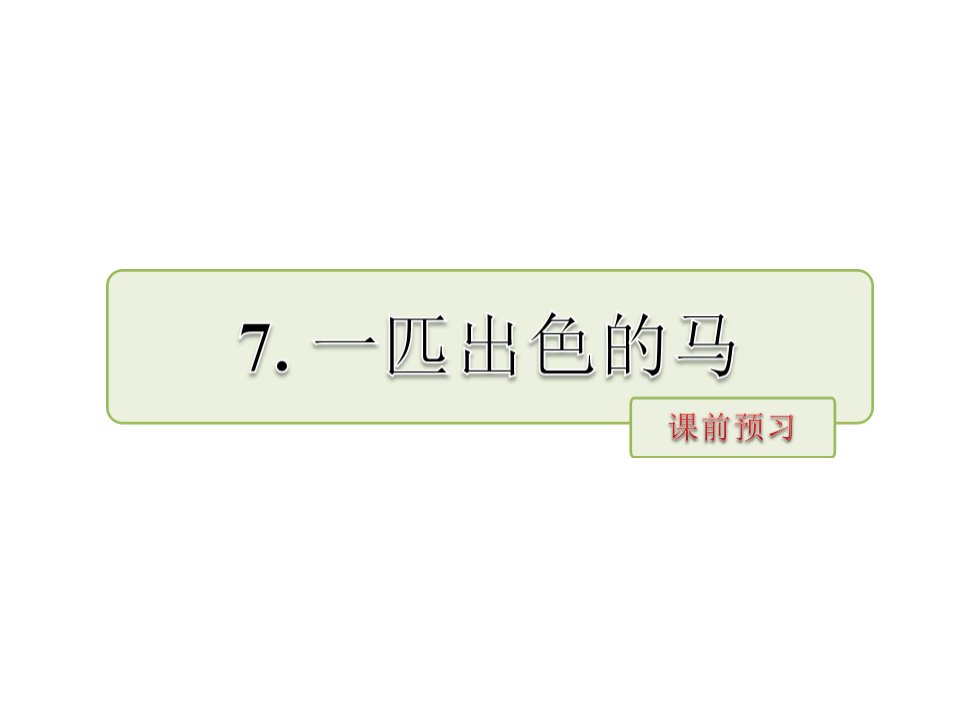 7. 一匹出色的马

课前预习